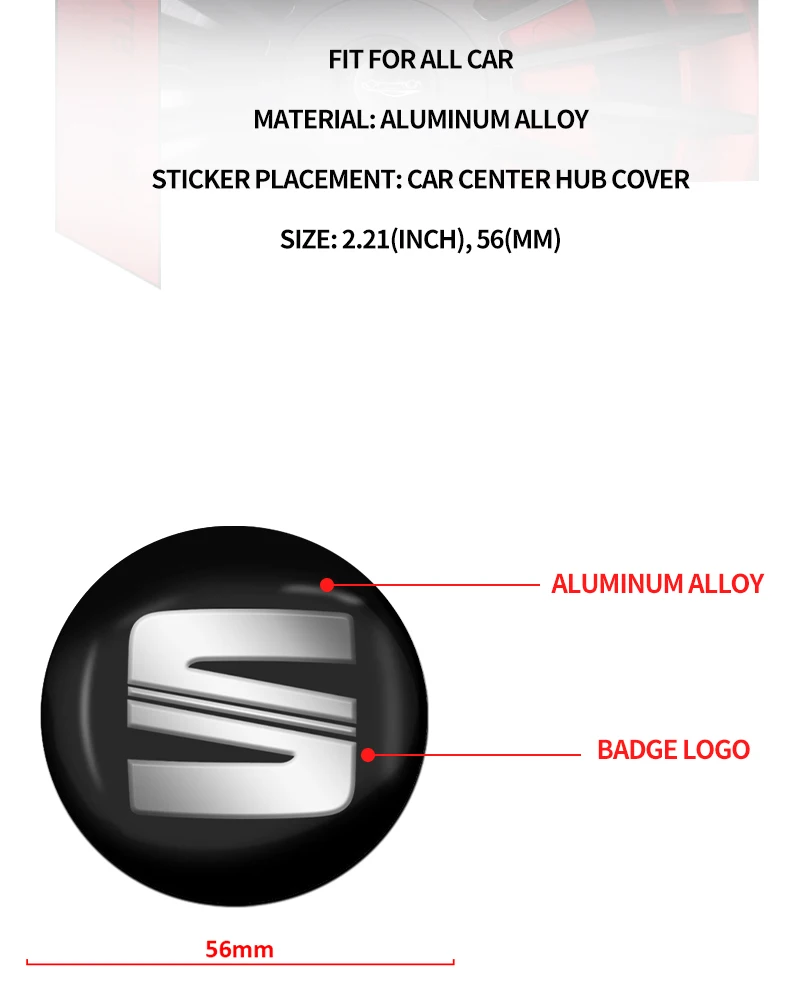 FIT FOR ALL CAR

MATERIAL: ALUMINUM ALLOY

STICKER PLACEMENT: CAR CENTER HUB COVER

SIZE: 2.21(INCH), 56(MM)

ALUMINUM ALLOY

BADGE LOGO

56mm